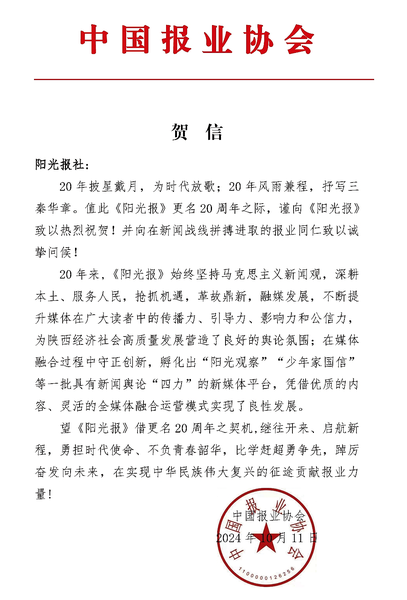 中国报业协会

贺 信

阳光报社：

20年披星戴月，为时代放歌；20年风雨兼程，抒写三秦华章。值此《阳光报》更名20周年之际，谨向《阳光报》致以热烈祝贺！并向在新闻战线拼搏进取的报业同仁致以诚挚问候！

20年来，《阳光报》始终坚持马克思主义新闻观，深耕本土、服务人民，抢抓机遇，革故鼎新，融媒发展，不断提升媒体在广大读者中的传播力、引导力、影响力和公信力，为陕西经济社会高质量发展营造了良好的舆论氛围；在媒体融合过程中守正创新，孵化出“阳光观察”“少年家国信”等一批具有新闻舆论“四力”的新媒体平台，凭借优质的内容、灵活的全媒体融合运营模式实现了良性发展。

望《阳光报》借更名20周年之契机，继往开来、启航新程，勇担时代使命、不负青春韶华，比学赶超勇争先，踔厉奋发向未来，在实现中华民族伟大复兴的征途贡献报业力量！

中国报业协会
2024年10月11日

中国报业协会
1100000126256